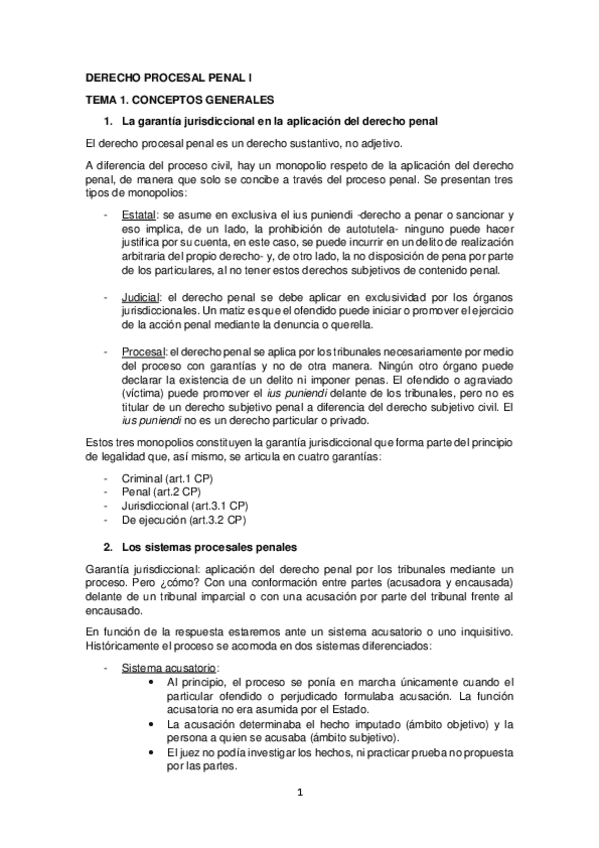 DERECHO PROCESAL PENAL I

TEMA 1. CONCEPTOS GENERALES

1. La garantía jurisdiccional en la aplicación del derecho penal

El derecho procesal penal es un derecho sustantivo, no adjetivo.

A diferencia del proceso civil, hay un monopolio respeto de la aplicación del derecho penal, de manera que solo se concibe a través del proceso penal. Se presentan tres tipos de monopolios:

- Estatal: se asume en exclusiva el ius puniendi -derecho a penar o sancionar y eso implica, de un lado, la prohibición de autotutela- ninguno puede hacer justifica por su cuenta, en este caso, se puede incurrir en un delito de realización arbitraria del propio derecho- y, de otro lado, la no disposición de pena por parte de los particulares, al no tener estos derechos subjetivos de contenido penal.

- Judicial: el derecho penal se debe aplicar en exclusividad por los órganos jurisdiccionales. Un matiz es que el ofendido puede iniciar o promover el ejercicio de la acción penal mediante la denuncia o querella.

- Procesal: el derecho penal se aplica por los tribunales necesariamente por medio del proceso con garantías y no de otra manera. Ningún otro órgano puede declarar la existencia de un delito ni imponer penas. El ofendido o agraviado (víctima) puede promover el ius puniendi delante de los tribunales, pero no es titular de un derecho subjetivo penal a diferencia del derecho subjetivo civil. El ius puniendi no es un derecho particular o privado.

Estos tres monopolios constituyen la garantía jurisdiccional que forma parte del principio de legalidad que, así mismo, se articula en cuatro garantías:

- Criminal (art.1 CP)
- Penal (art.2 CP)
- Jurisdiccional (art.3.1 CP)
- De ejecución (art.3.2 CP)

2. Los sistemas procesales penales

Garantía jurisdiccional: aplicación del derecho penal por los tribunales mediante un proceso. Pero ¿cómo? Con una conformación entre partes (acusadora y encausada) delante de un tribunal imparcial o con una acusación por parte del tribunal frente al encausado.

En función de la respuesta estaremos ante un sistema acusatorio o uno inquisitivo. Históricamente el proceso se acomoda en dos sistemas diferenciados:

- Sistema acusatorio:
  • Al principio, el proceso se ponía en marcha únicamente cuando el particular ofendido o perjudicado formulaba acusación. La función acusatoria no era asumida por el Estado.
  • La acusación determinaba el hecho imputado (ámbito objetivo) y la persona a quien se acusaba (ámbito subjetivo).
  • El juez no podía investigar los hechos, ni practicar prueba no propuesta por las partes.

1